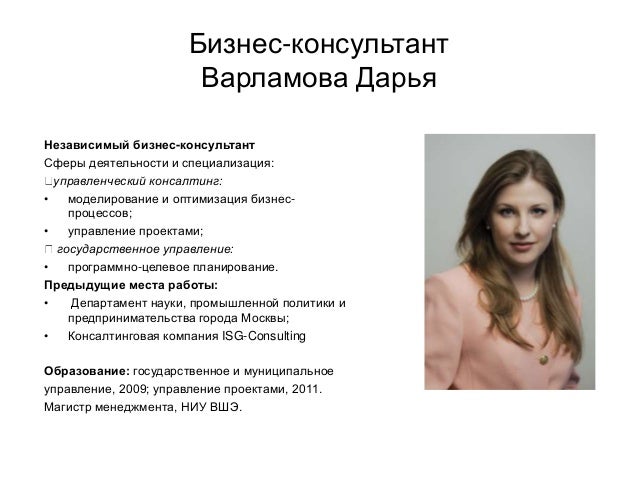 Бизнес-консультант
Варламова Дарья

**Независимый бизнес-консультант**
Сферы деятельности и специализация:
□управленческий консалтинг:
• моделирование и оптимизация бизнес-процессов;
• управление проектами;
□ государственное управление:
• программно-целевое планирование.
**Предыдущие места работы:**
• Департамент науки, промышленной политики и предпринимательства города Москвы;
• Консалтинговая компания ISG-Consulting

**Образование:** государственное и муниципальное управление, 2009; управление проектами, 2011.
Магистр менеджмента, НИУ ВШЭ.